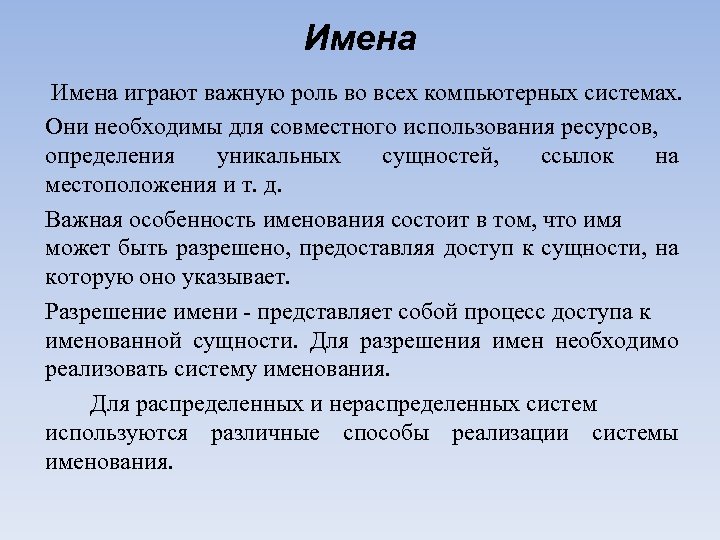 Имена

Имена играют важную роль во всех компьютерных системах.

Они необходимы для совместного использования ресурсов, определения уникальных сущностей, ссылок на местоположения и т. д.

Важная особенность именования состоит в том, что имя может быть разрешено, предоставляя доступ к сущности, на которую оно указывает.

Разрешение имени - представляет собой процесс доступа к именованной сущности. Для разрешения имен необходимо реализовать систему именования.

Для распределенных и нераспределенных систем используются различные способы реализации системы именования.